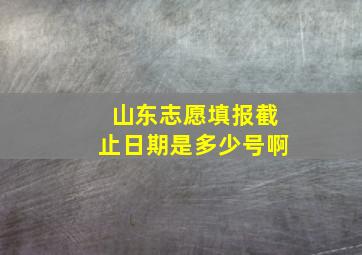 山东志愿填报截止日期是多少号啊